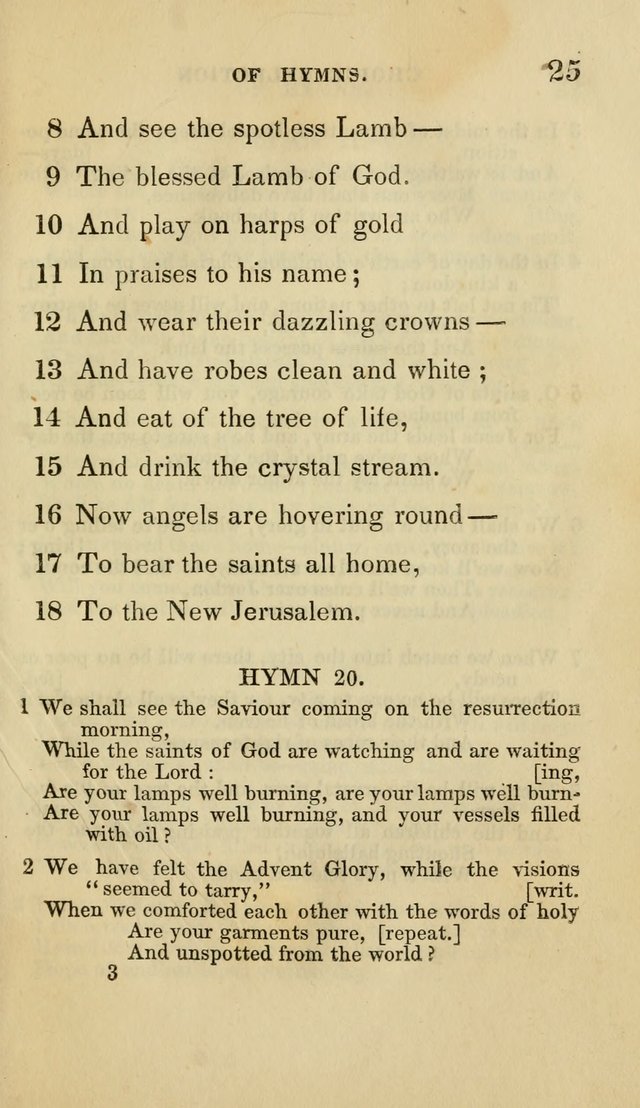 OF HYMNS. 25

8 And see the spotless Lamb —

9 The blessed Lamb of God.

10 And play on harps of gold

11 In praises to his name;

12 And wear their dazzling crowns —

13 And have robes clean and white ;

14 And eat of the tree of life,

15 And drink the crystal stream.

16 Now angels are hovering round —

17 To bear the saints all home,

18 To the New Jerusalem.

HYMN 20.

1 We shall see the Saviour coming on the resurrection morning,
While the saints of God are watching and are waiting for the Lord : [ing,
Are your lamps well burning, are your lamps well burn-
Are your lamps well burning, and your vessels filled with oil ?

2 We have felt the Advent Glory, while the visions "seemed to tarry," [writ.
When we comforted each other with the words of holy
Are your garments pure, [repeat.]
And unspotted from the world ?

3